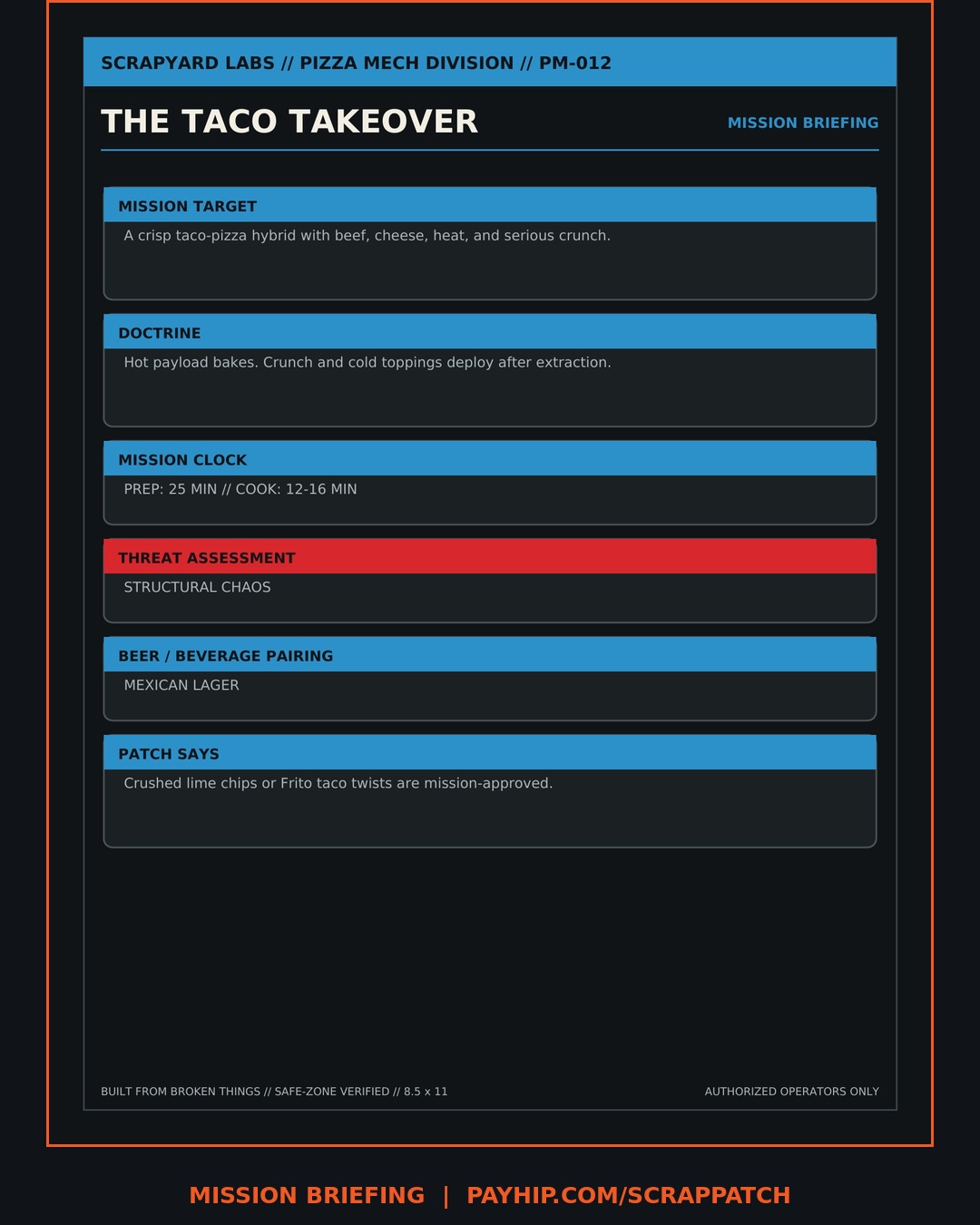 SCRAPYARD LABS // PIZZA MECH DIVISION // PM-012

THE TACO TAKEOVER

MISSION BRIEFING

MISSION TARGET

A crisp taco-pizza hybrid with beef, cheese, heat, and serious crunch.

DOCTRINE

Hot payload bakes. Crunch and cold toppings deploy after extraction.

MISSION CLOCK

PREP: 25 MIN // COOK: 12-16 MIN

THREAT ASSESSMENT

STRUCTURAL CHAOS

BEER / BEVERAGE PAIRING

MEXICAN LAGER

PATCH SAYS

Crushed lime chips or Frito taco twists are mission-approved.

BUILT FROM BROKEN THINGS // SAFE-ZONE VERIFIED // 8.5 x 11

AUTHORIZED OPERATORS ONLY

MISSION BRIEFING | PAYHIP.COM/SCRAPPATCH